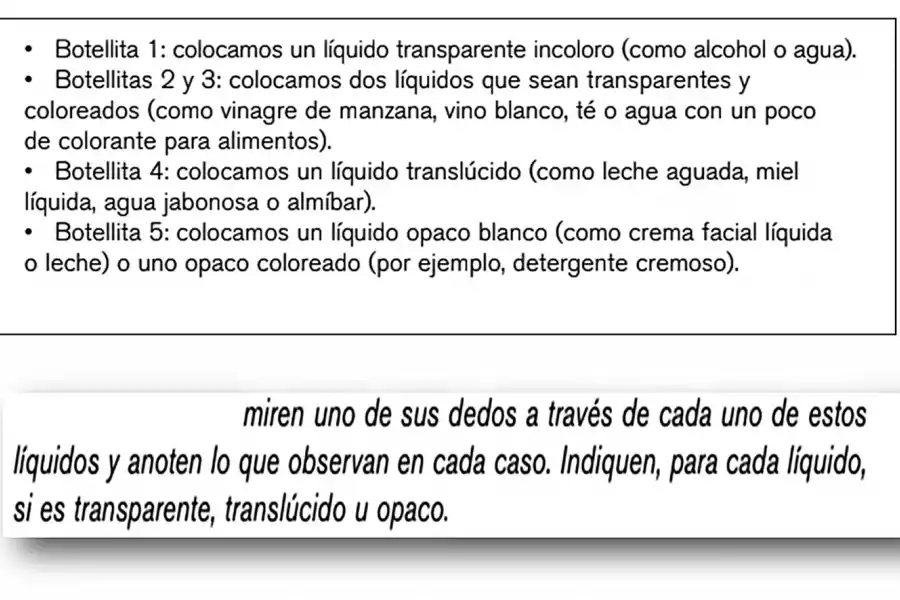 • Botellita 1: colocamos un líquido transparente incoloro (como alcohol o agua).
• Botellitas 2 y 3: colocamos dos líquidos que sean transparentes y coloreados (como vinagre de manzana, vino blanco, té o agua con un poco de colorante para alimentos).
• Botellita 4: colocamos un líquido translúcido (como leche aguada, miel líquida, agua jabonosa o almíbar).
• Botellita 5: colocamos un líquido opaco blanco (como crema facial líquida o leche) o uno opaco coloreado (por ejemplo, detergente cremoso).

miren uno de sus dedos a través de cada uno de estos líquidos y anoten lo que observan en cada caso. Indiquen, para cada líquido, si es transparente, translúcido u opaco.